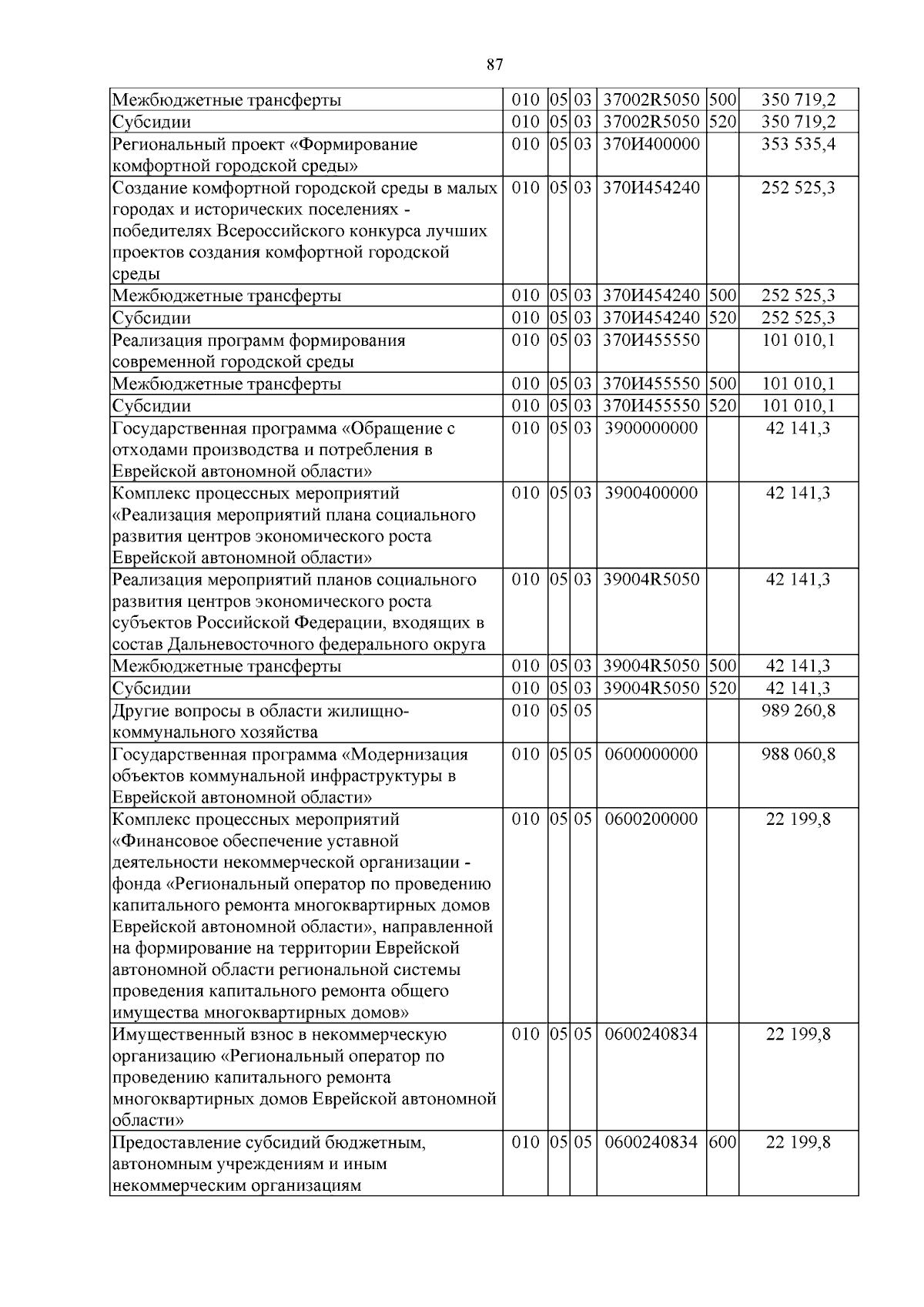 87

| | | | | | | |
|---|---|---|---|---|---|---|
| Межбюджетные трансферты | 010 | 05 | 03 | 37002R5050 | 500 | 350 719,2 |
| Субсидии | 010 | 05 | 03 | 37002R5050 | 520 | 350 719,2 |
| Региональный проект «Формирование комфортной городской среды» | 010 | 05 | 03 | 370И400000 | | 353 535,4 |
| Создание комфортной городской среды в малых городах и исторических поселениях - победителях Всероссийского конкурса лучших проектов создания комфортной городской среды | 010 | 05 | 03 | 370И454240 | | 252 525,3 |
| Межбюджетные трансферты | 010 | 05 | 03 | 370И454240 | 500 | 252 525,3 |
| Субсидии | 010 | 05 | 03 | 370И454240 | 520 | 252 525,3 |
| Реализация программ формирования современной городской среды | 010 | 05 | 03 | 370И455550 | | 101 010,1 |
| Межбюджетные трансферты | 010 | 05 | 03 | 370И455550 | 500 | 101 010,1 |
| Субсидии | 010 | 05 | 03 | 370И455550 | 520 | 101 010,1 |
| Государственная программа «Обращение с отходами производства и потребления в Еврейской автономной области» | 010 | 05 | 03 | 3900000000 | | 42 141,3 |
| Комплекс процессных мероприятий «Реализация мероприятий плана социального развития центров экономического роста Еврейской автономной области» | 010 | 05 | 03 | 3900400000 | | 42 141,3 |
| Реализация мероприятий планов социального развития центров экономического роста субъектов Российской Федерации, входящих в состав Дальневосточного федерального округа | 010 | 05 | 03 | 39004R5050 | | 42 141,3 |
| Межбюджетные трансферты | 010 | 05 | 03 | 39004R5050 | 500 | 42 141,3 |
| Субсидии | 010 | 05 | 03 | 39004R5050 | 520 | 42 141,3 |
| Другие вопросы в области жилищно-коммунального хозяйства | 010 | 05 | 05 | | | 989 260,8 |
| Государственная программа «Модернизация объектов коммунальной инфраструктуры в Еврейской автономной области» | 010 | 05 | 05 | 0600000000 | | 988 060,8 |
| Комплекс процессных мероприятий «Финансовое обеспечение уставной деятельности некоммерческой организации - фонда «Региональный оператор по проведению капитального ремонта многоквартирных домов Еврейской автономной области», направленной на формирование на территории Еврейской автономной области региональной системы проведения капитального ремонта общего имущества многоквартирных домов» | 010 | 05 | 05 | 0600200000 | | 22 199,8 |
| Имущественный взнос в некоммерческую организацию «Региональный оператор по проведению капитального ремонта многоквартирных домов Еврейской автономной области» | 010 | 05 | 05 | 0600240834 | | 22 199,8 |
| Предоставление субсидий бюджетным, автономным учреждениям и иным некоммерческим организациям | 010 | 05 | 05 | 0600240834 | 600 | 22 199,8 |